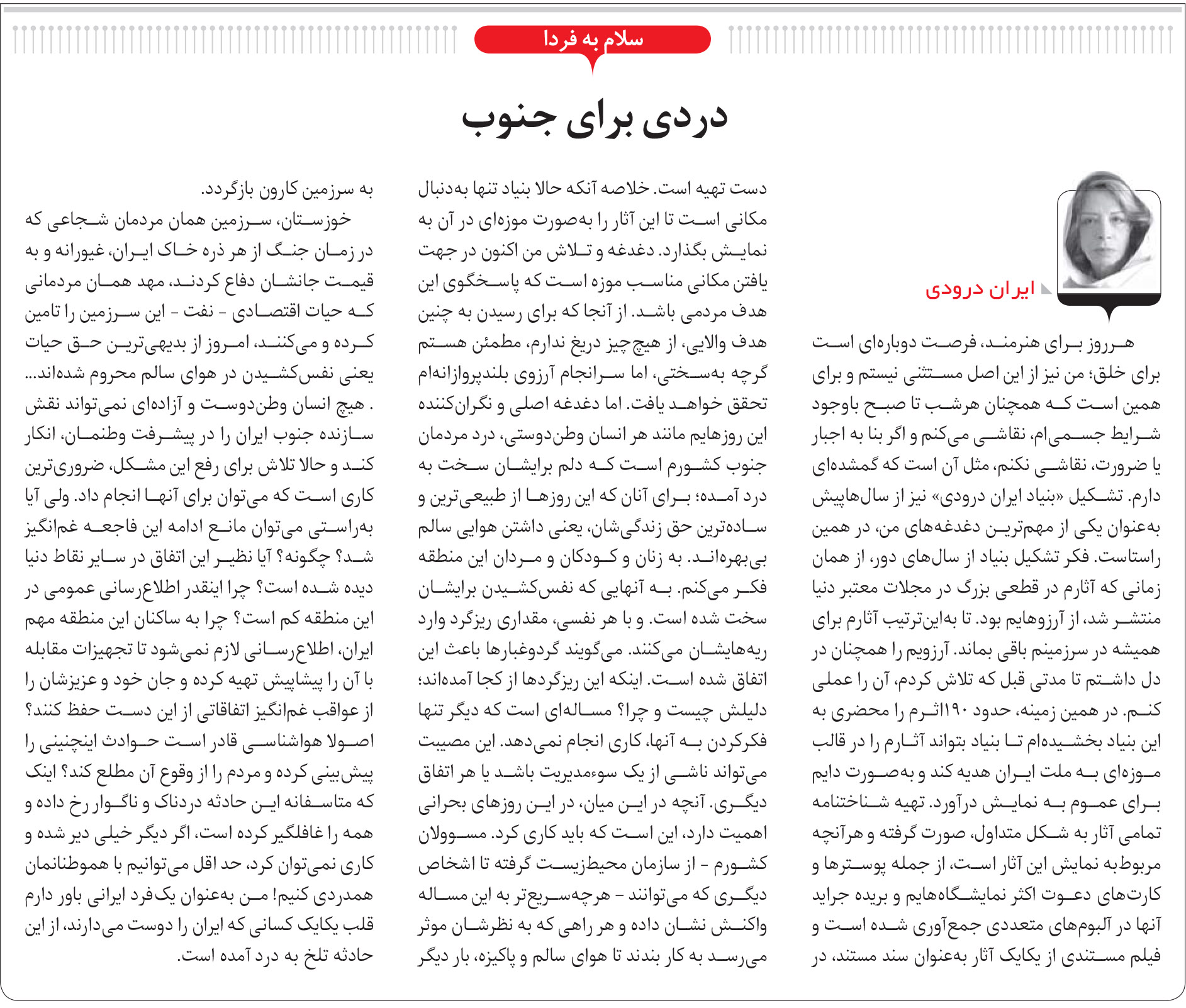 سلام به فردا

دردی برای جنوب

ایران درودی

هرروز برای هنرمند، فرصت دوباره‌ای است برای خلق؛ من نیز از این اصل مستثنی نیستم و برای همین است که همچنان هرشب تا صبح باوجود شرایط جسمی‌ام، نقاشی می‌کنم و اگر بنا به اجبار یا ضرورت، نقاشی نکنم، مثل آن است که گمشده‌ای دارم. تشکیل «بنیاد ایران درودی» نیز از سال‌هاپیش به‌عنوان یکی از مهم‌ترین دغدغه‌های من، در همین راستاست. فکر تشکیل بنیاد از سال‌های دور، از همان زمانی که آثارم در قطعی بزرگ در مجلات معتبر دنیا منتشر شد، از آرزوهایم بود. تا به‌این‌ترتیب آثارم برای همیشه در سرزمینم باقی بماند. آرزویم را همچنان در دل داشتم تا مدتی قبل که تلاش کردم، آن را عملی کنم. در همین زمینه، حدود ۱۹۰اثرم را محضری به این بنیاد بخشیده‌ام تا بنیاد بتواند آثارم را در قالب موزه‌ای به ملت ایران هدیه کند و به‌صورت دایم برای عموم به نمایش درآورد. تهیه شناختنامه تمامی آثار به شکل متداول، صورت گرفته و هرآنچه مربوط‌به نمایش این آثار است، از جمله پوسترها و کارت‌های دعوت اکثر نمایشگاه‌هایم و بریده جراید آنها در آلبوم‌های متعددی جمع‌آوری شده است و فیلم مستندی از یکایک آثار به‌عنوان سند مستند، در دست تهیه است. خلاصه آنکه حالا بنیاد تنها به‌دنبال مکانی است تا این آثار را به‌صورت موزه‌ای در آن به نمایش بگذارد. دغدغه و تلاش من اکنون در جهت یافتن مکانی مناسب موزه است که پاسخگوی این هدف مردمی باشد. از آنجا که برای رسیدن به چنین هدف والایی، از هیچ‌چیز دریغ ندارم، مطمئن هستم گرچه به‌سختی، اما سرانجام آرزوی بلندپروازانه‌ام تحقق خواهد یافت. اما دغدغه اصلی و نگران‌کننده این روزهایم مانند هر انسان وطن‌دوستی، درد مردمان جنوب کشورم است که دلم برایشان سخت به درد آمده؛ برای آنان که این روزها از طبیعی‌ترین و ساده‌ترین حق زندگی‌شان، یعنی داشتن هوایی سالم بی‌بهره‌اند. به زنان و کودکان و مردان این منطقه فکر می‌کنم. به آنهایی که نفس‌کشیدن برایشان سخت شده است. و با هر نفسی، مقداری ریزگرد وارد ریه‌هایشان می‌کنند. می‌گویند گردوغبارها باعث این اتفاق شده است. اینکه این ریزگردها از کجا آمده‌اند؛ دلیلش چیست و چرا؟ مساله‌ای است که دیگر تنها فکرکردن به آنها، کاری انجام نمی‌دهد. این مصیبت می‌تواند ناشی از یک سوءمدیریت باشد یا هر اتفاق دیگری. آنچه در این میان، در این روزهای بحرانی اهمیت دارد، این است که باید کاری کرد. مسوولان کشورم - از سازمان محیط‌زیست گرفته تا اشخاص دیگری که می‌توانند - هرچه‌سریع‌تر به این مساله واکنش نشان داده و هر راهی که به نظرشان موثر می‌رسد به کار بندند تا هوای سالم و پاکیزه، بار دیگر به سرزمین کارون بازگردد.

خوزستان، سرزمین همان مردمان شجاعی که در زمان جنگ از هر ذره خاک ایران، غیورانه و به قیمت جانشان دفاع کردند، مهد همان مردمانی که حیات اقتصادی - نفت - این سرزمین را تامین کرده و می‌کنند، امروز از بدیهی‌ترین حق حیات یعنی نفس‌کشیدن در هوای سالم محروم شده‌اند... . هیچ انسان وطن‌دوست و آزاده‌ای نمی‌تواند نقش سازنده جنوب ایران را در پیشرفت وطنمان، انکار کند و حالا تلاش برای رفع این مشکل، ضروری‌ترین کاری است که می‌توان برای آنها انجام داد. ولی آیا به‌راستی می‌توان مانع ادامه این فاجعه غم‌انگیز شد؟ چگونه؟ آیا نظیر این اتفاق در سایر نقاط دنیا دیده شده است؟ چرا اینقدر اطلاع‌رسانی عمومی در این منطقه کم است؟ چرا به ساکنان این منطقه مهم ایران، اطلاع‌رسانی لازم نمی‌شود تا تجهیزات مقابله با آن را پیشاپیش تهیه کرده و جان خود و عزیزشان را از عواقب غم‌انگیز اتفاقاتی از این دست حفظ کنند؟ اصولا هواشناسی قادر است حوادث اینچنینی را پیش‌بینی کرده و مردم را از وقوع آن مطلع کند؟ اینک که متاسفانه این حادثه دردناک و ناگوار رخ داده و همه را غافلگیر کرده است، اگر دیگر خیلی دیر شده و کاری نمی‌توان کرد، حد اقل می‌توانیم با هموطنانمان همدردی کنیم! من به‌عنوان یک‌فرد ایرانی باور دارم قلب یکایک کسانی که ایران را دوست می‌دارند، از این حادثه تلخ به درد آمده است.